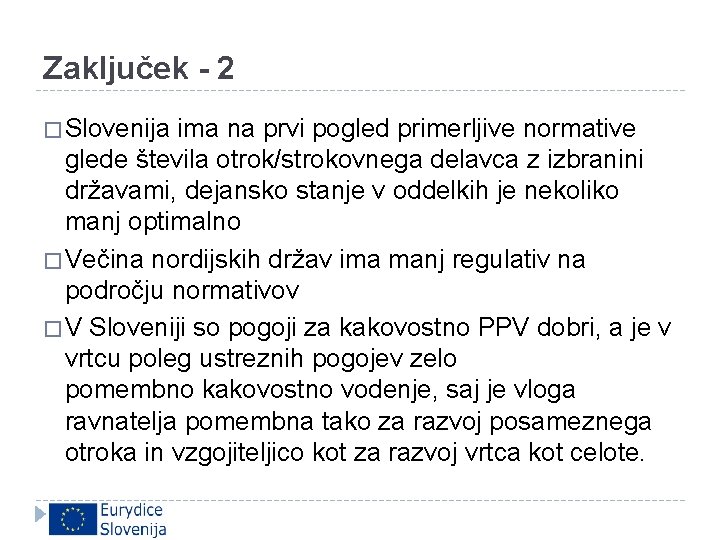 Zaključek - 2

□ Slovenija ima na prvi pogled primerljive normative glede števila otrok/strokovnega delavca z izbranini državami, dejansko stanje v oddelkih je nekoliko manj optimalno

□ Večina nordijskih držav ima manj regulativ na področju normativov

□ V Sloveniji so pogoji za kakovostno PPV dobri, a je v vrtcu poleg ustreznih pogojev zelo pomembno kakovostno vodenje, saj je vloga ravnatelja pomembna tako za razvoj posameznega otroka in vzgojiteljico kot za razvoj vrtca kot celote.

Eurydice Slovenija